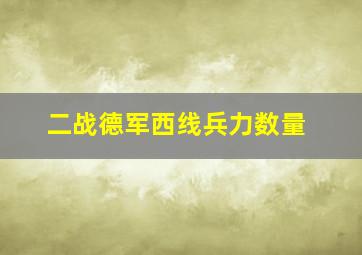 二战德军西线兵力数量